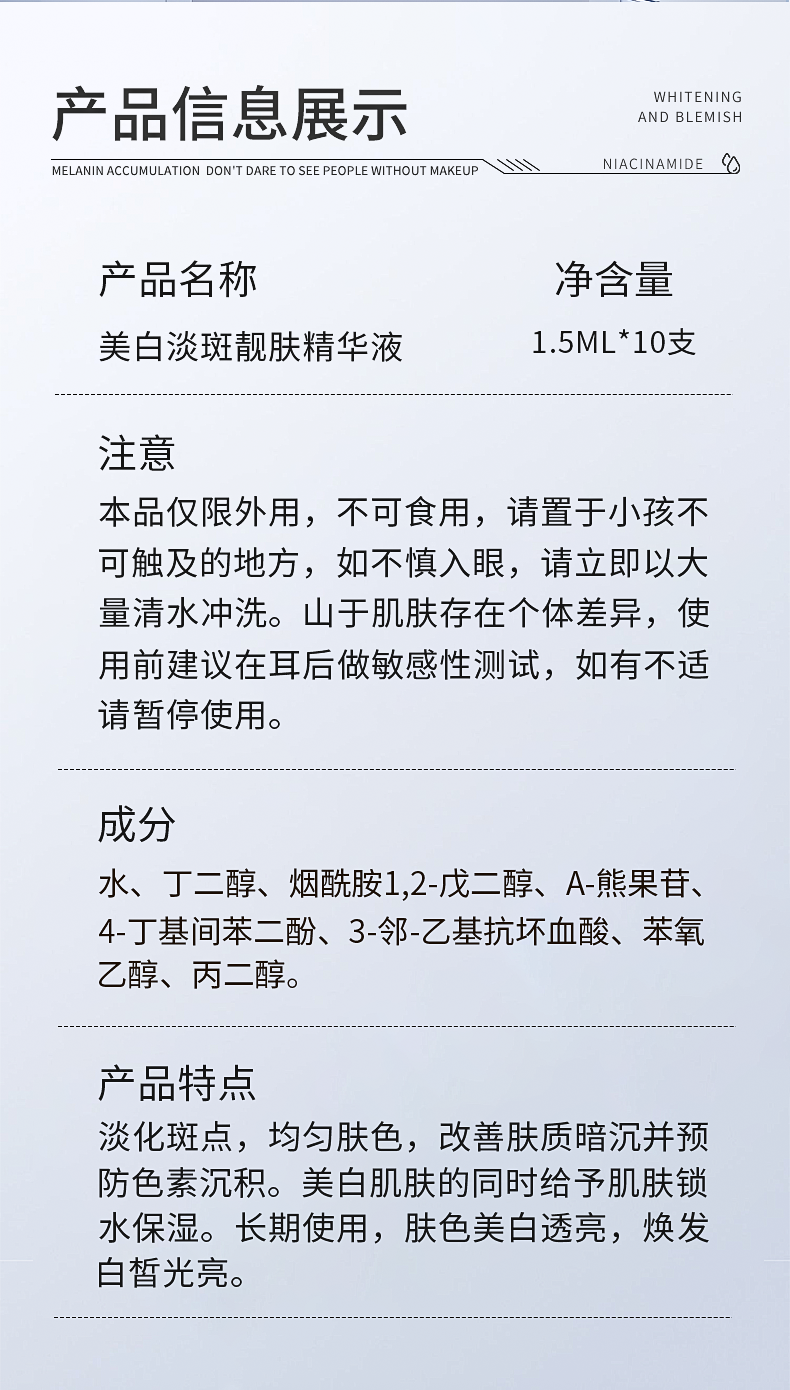 产品信息展示

WHITENING
AND BLEMISH

MELANIN ACCUMULATION DON'T DARE TO SEE PEOPLE WITHOUT MAKEUP

NIACINAMIDE

产品名称
美白淡斑靓肤精华液

净含量
1.5ML*10支

注意
本品仅限外用，不可食用，请置于小孩不可触及的地方，如不慎入眼，请立即以大量清水冲洗。山于肌肤存在个体差异，使用前建议在耳后做敏感性测试，如有不适请暂停使用。

成分
水、丁二醇、烟酰胺1,2-戊二醇、A-熊果苷、4-丁基间苯二酚、3-邻-乙基抗坏血酸、苯氧乙醇、丙二醇。

产品特点
淡化斑点，均匀肤色，改善肤质暗沉并预防色素沉积。美白肌肤的同时给予肌肤锁水保湿。长期使用，肤色美白透亮，焕发白皙光亮。